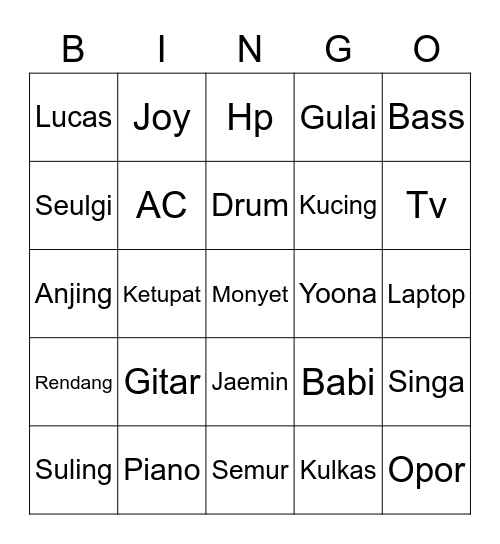 | B | I | N | G | O |
|---|---|---|---|---|
| Lucas | Joy | Hp | Gulai | Bass |
| Seulgi | AC | Drum | Kucing | Tv |
| Anjing | Ketupat | Monyet | Yoona | Laptop |
| Rendang | Gitar | Jaemin | Babi | Singa |
| Suling | Piano | Semur | Kulkas | Opor |